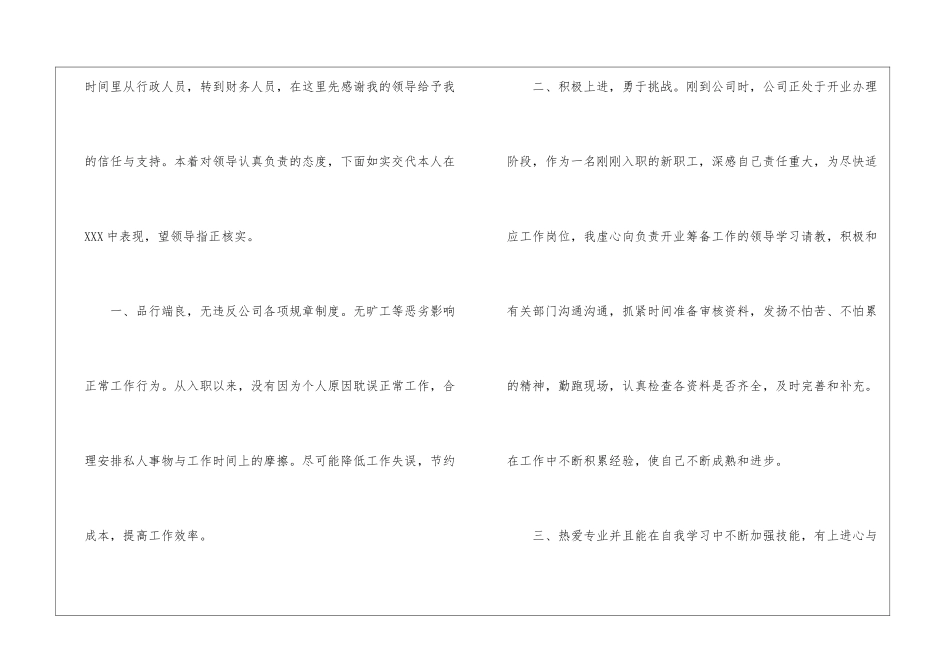 时间里从行政人员，转到财务人员，在这里先感谢我的领导给予我的信任与支持。本着对领导认真负责的态度，下面如实交代本人在XXX中表现，望领导指正核实。

一、品行端良，无违反公司各项规章制度。无旷工等恶劣影响正常工作行为。从入职以来，没有因为个人原因耽误正常工作，合理安排私人事物与工作时间上的摩擦。尽可能降低工作失误，节约成本，提高工作效率。

二、积极上进，勇于挑战。刚到公司时，公司正处于开业办理阶段，作为一名刚刚入职的新职工，深感自己责任重大，为尽快适应工作岗位，我虚心向负责开业筹备工作的领导学习请教，积极和有关部门沟通沟通，抓紧时间准备审核资料，发扬不怕苦、不怕累的精神，勤跑现场，认真检查各资料是否齐全，及时完善和补充。在工作中不断积累经验，使自己不断成熟和进步。

三、热爱专业并且能在自我学习中不断加强技能，有上进心与